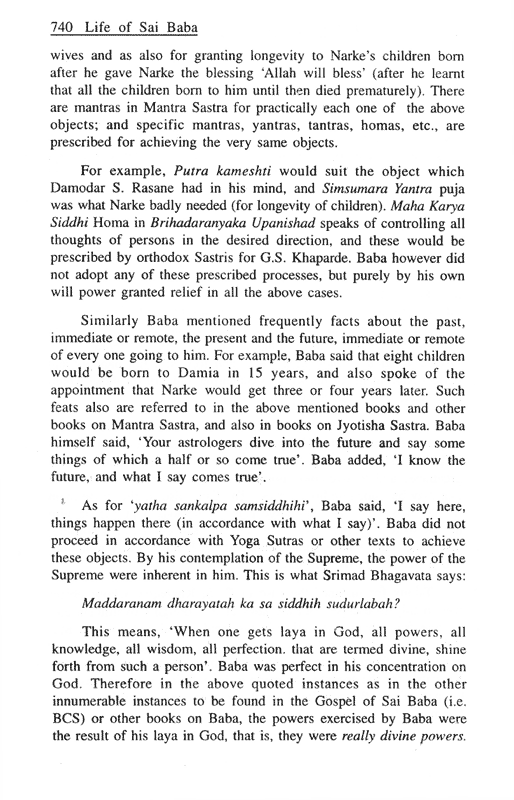 740 Life of Sai Baba

wives and as also for granting longevity to Narke's children born after he gave Narke the blessing 'Allah will bless' (after he learnt that all the children born to him until then died prematurely). There are mantras in Mantra Sastra for practically each one of the above objects; and specific mantras, yantras, tantras, homas, etc., are prescribed for achieving the very same objects.

For example, Putra kameshti would suit the object which Damodar S. Rasane had in his mind, and Simsumara Yantra puja was what Narke badly needed (for longevity of children). Maha Karya Siddhi Homa in Brihadaranyaka Upanishad speaks of controlling all thoughts of persons in the desired direction, and these would be prescribed by orthodox Sastris for G.S. Khaparde. Baba however did not adopt any of these prescribed processes, but purely by his own will power granted relief in all the above cases.

Similarly Baba mentioned frequently facts about the past, immediate or remote, the present and the future, immediate or remote of every one going to him. For example, Baba said that eight children would be born to Damia in 15 years, and also spoke of the appointment that Narke would get three or four years later. Such feats also are referred to in the above mentioned books and other books on Mantra Sastra, and also in books on Jyotisha Sastra. Baba himself said, 'Your astrologers dive into the future and say some things of which a half or so come true'. Baba added, 'I know the future, and what I say comes true'.

As for 'yatha sankalpa samsiddhihi', Baba said, 'I say here, things happen there (in accordance with what I say)'. Baba did not proceed in accordance with Yoga Sutras or other texts to achieve these objects. By his contemplation of the Supreme, the power of the Supreme were inherent in him. This is what Srimad Bhagavata says:

Maddaranam dharayatah ka sa siddhih sudurlabah?

This means, 'When one gets laya in God, all powers, all knowledge, all wisdom, all perfection. that are termed divine, shine forth from such a person'. Baba was perfect in his concentration on God. Therefore in the above quoted instances as in the other innumerable instances to be found in the Gospel of Sai Baba (i.e. BCS) or other books on Baba, the powers exercised by Baba were the result of his laya in God, that is, they were really divine powers.